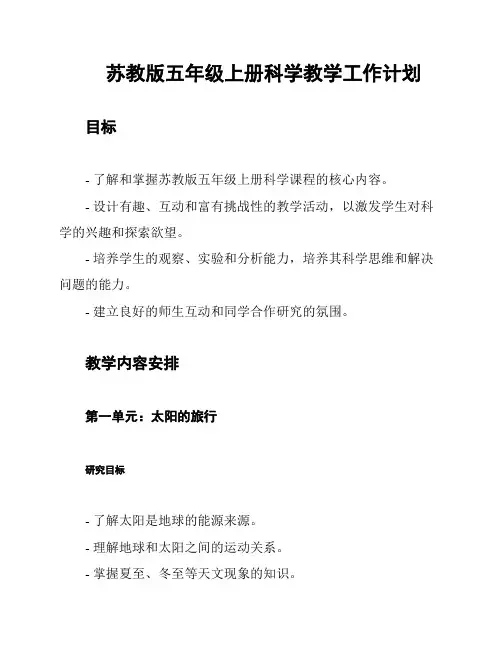 苏教版五年级上册科学教学工作计划

目标

- 了解和掌握苏教版五年级上册科学课程的核心内容。

- 设计有趣、互动和富有挑战性的教学活动，以激发学生对科学的兴趣和探索欲望。

- 培养学生的观察、实验和分析能力，培养其科学思维和解决问题的能力。

- 建立良好的师生互动和同学合作研究的氛围。

教学内容安排

第一单元：太阳的旅行

研究目标

- 了解太阳是地球的能源来源。

- 理解地球和太阳之间的运动关系。

- 掌握夏至、冬至等天文现象的知识。